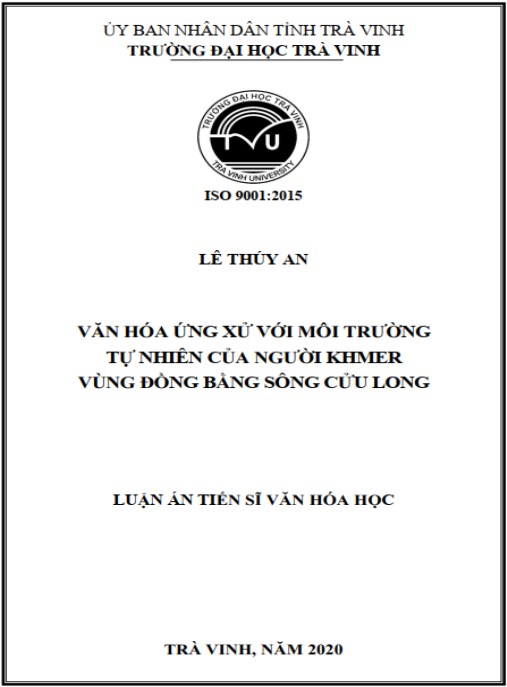 ỦY BAN NHÂN DÂN TỈNH TRÀ VINH
TRƯỜNG ĐẠI HỌC TRÀ VINH

TRƯỜNG ĐẠI HỌC TRÀ VINH
TVU
TRA VINH UNIVERSITY

ISO 9001:2015

LÊ THÚY AN

VĂN HÓA ỨNG XỬ VỚI MÔI TRƯỜNG
TỰ NHIÊN CỦA NGƯỜI KHMER
VÙNG ĐỒNG BẰNG SÔNG CỬU LONG

LUẬN ÁN TIẾN SĨ VĂN HÓA HỌC

TRÀ VINH, NĂM 2020